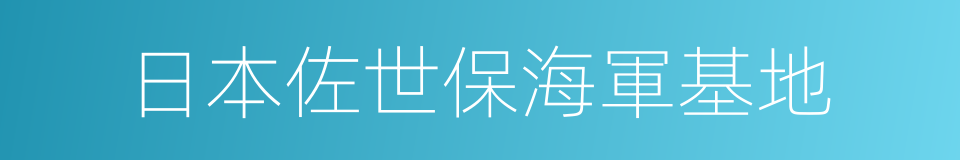 日本佐世保海軍基地